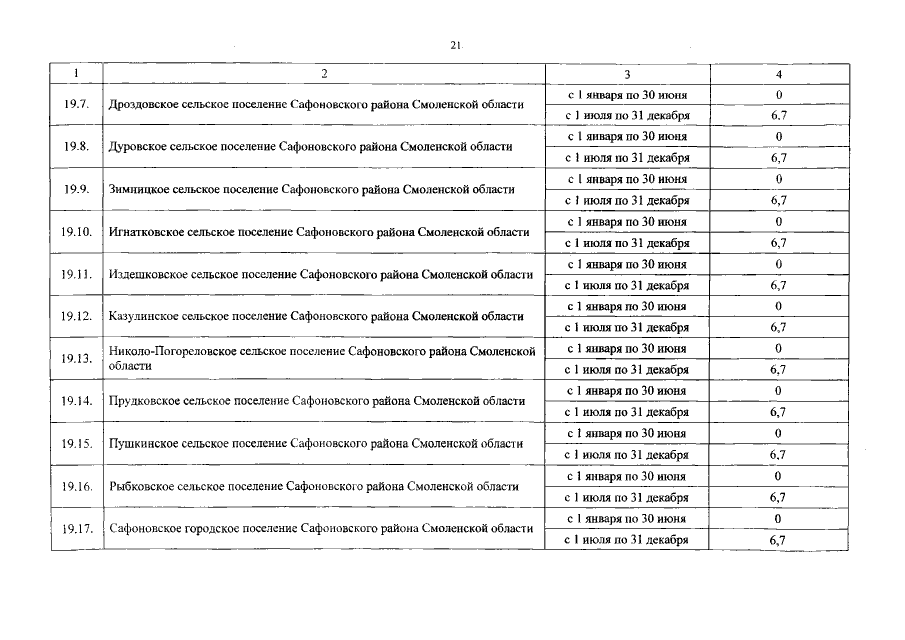 21

| 1 | 2 | 3 | 4 |
|---|---|---|---|
| 19.7. | Дроздовское сельское поселение Сафоновского района Смоленской области | с 1 января по 30 июня | 0 |
| | | с 1 июля по 31 декабря | 6,7 |
| 19.8. | Дуровское сельское поселение Сафоновского района Смоленской области | с 1 января по 30 июня | 0 |
| | | с 1 июля по 31 декабря | 6,7 |
| 19.9. | Зимницкое сельское поселение Сафоновского района Смоленской области | с 1 января по 30 июня | 0 |
| | | с 1 июля по 31 декабря | 6,7 |
| 19.10. | Игнатковское сельское поселение Сафоновского района Смоленской области | с 1 января по 30 июня | 0 |
| | | с 1 июля по 31 декабря | 6,7 |
| 19.11. | Издешковское сельское поселение Сафоновского района Смоленской области | с 1 января по 30 июня | 0 |
| | | с 1 июля по 31 декабря | 6,7 |
| 19.12. | Казулинское сельское поселение Сафоновского района Смоленской области | с 1 января по 30 июня | 0 |
| | | с 1 июля по 31 декабря | 6,7 |
| 19.13. | Николо-Погореловское сельское поселение Сафоновского района Смоленской области | с 1 января по 30 июня | 0 |
| | | с 1 июля по 31 декабря | 6,7 |
| 19.14. | Прудковское сельское поселение Сафоновского района Смоленской области | с 1 января по 30 июня | 0 |
| | | с 1 июля по 31 декабря | 6,7 |
| 19.15. | Пушкинское сельское поселение Сафоновского района Смоленской области | с 1 января по 30 июня | 0 |
| | | с 1 июля по 31 декабря | 6,7 |
| 19.16. | Рыбковское сельское поселение Сафоновского района Смоленской области | с 1 января по 30 июня | 0 |
| | | с 1 июля по 31 декабря | 6,7 |
| 19.17. | Сафоновское городское поселение Сафоновского района Смоленской области | с 1 января по 30 июня | 0 |
| | | с 1 июля по 31 декабря | 6,7 |